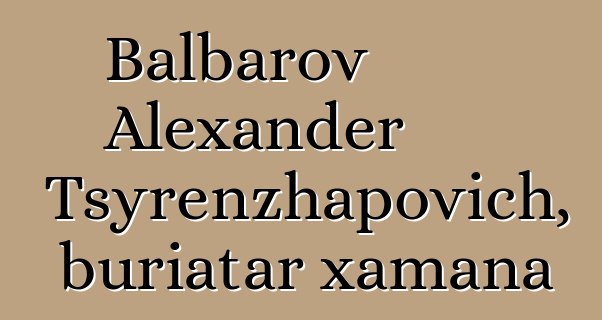 Balbarov Alexander Tsyrenzhapovich, buriatar xamana